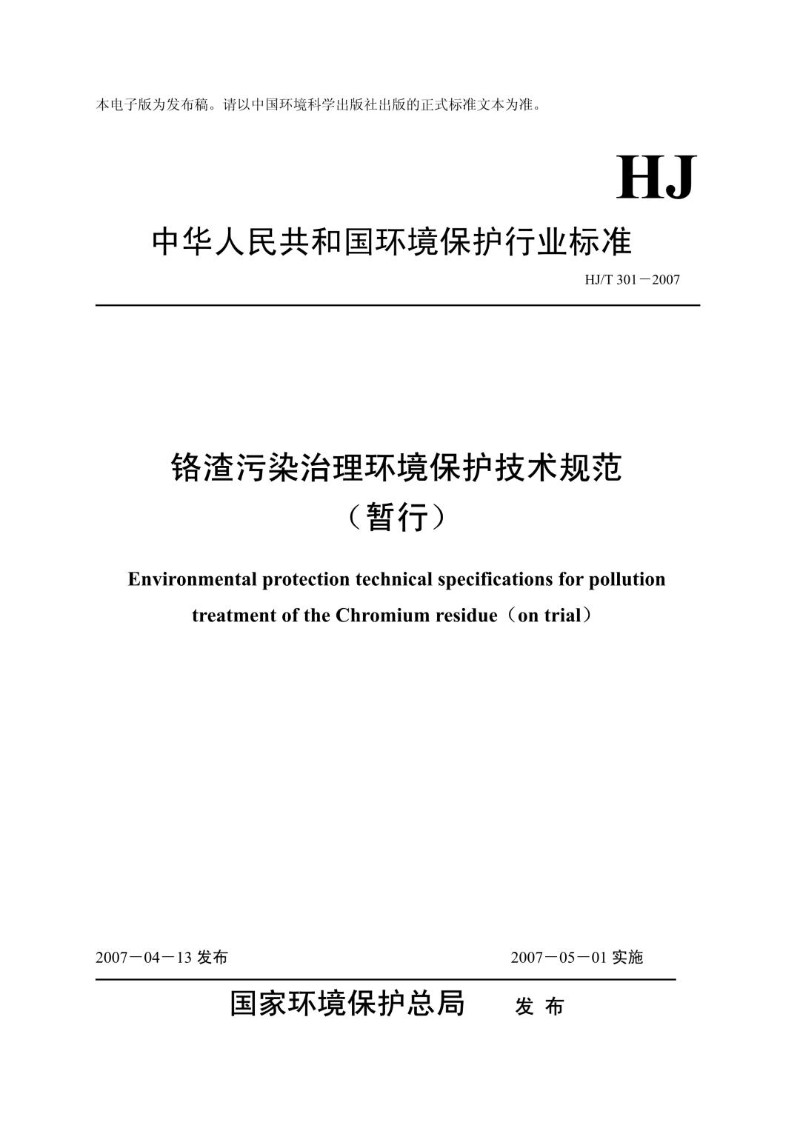 本电子版为发布稿。请以中国环境科学出版社出版的正式标准文本为准。

HJ

中华人民共和国环境保护行业标准

HJ/T 301－2007

铬渣污染治理环境保护技术规范
（暂行）

Environmental protection technical specifications for pollution treatment of the Chromium residue（on trial）

2007－04－13 发布

2007－05－01 实施

国家环境保护总局　发 布